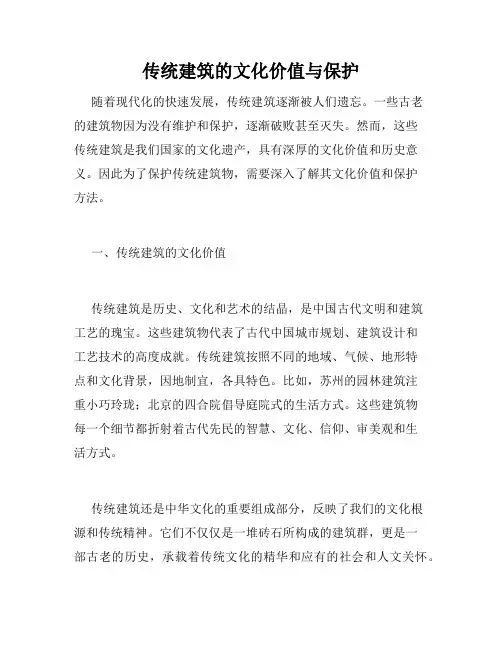 传统建筑的文化价值与保护

随着现代化的快速发展，传统建筑逐渐被人们遗忘。一些古老的建筑物因为没有维护和保护，逐渐破败甚至灭失。然而，这些传统建筑是我们国家的文化遗产，具有深厚的文化价值和历史意义。因此为了保护传统建筑物，需要深入了解其文化价值和保护方法。

一、传统建筑的文化价值

传统建筑是历史、文化和艺术的结晶，是中国古代文明和建筑工艺的瑰宝。这些建筑物代表了古代中国城市规划、建筑设计和工艺技术的高度成就。传统建筑按照不同的地域、气候、地形特点和文化背景，因地制宜，各具特色。比如，苏州的园林建筑注重小巧玲珑；北京的四合院倡导庭院式的生活方式。这些建筑物每一个细节都折射着古代先民的智慧、文化、信仰、审美观和生活方式。

传统建筑还是中华文化的重要组成部分，反映了我们的文化根源和传统精神。它们不仅仅是一堆砖石所构成的建筑群，更是一部古老的历史，承载着传统文化的精华和应有的社会和人文关怀。